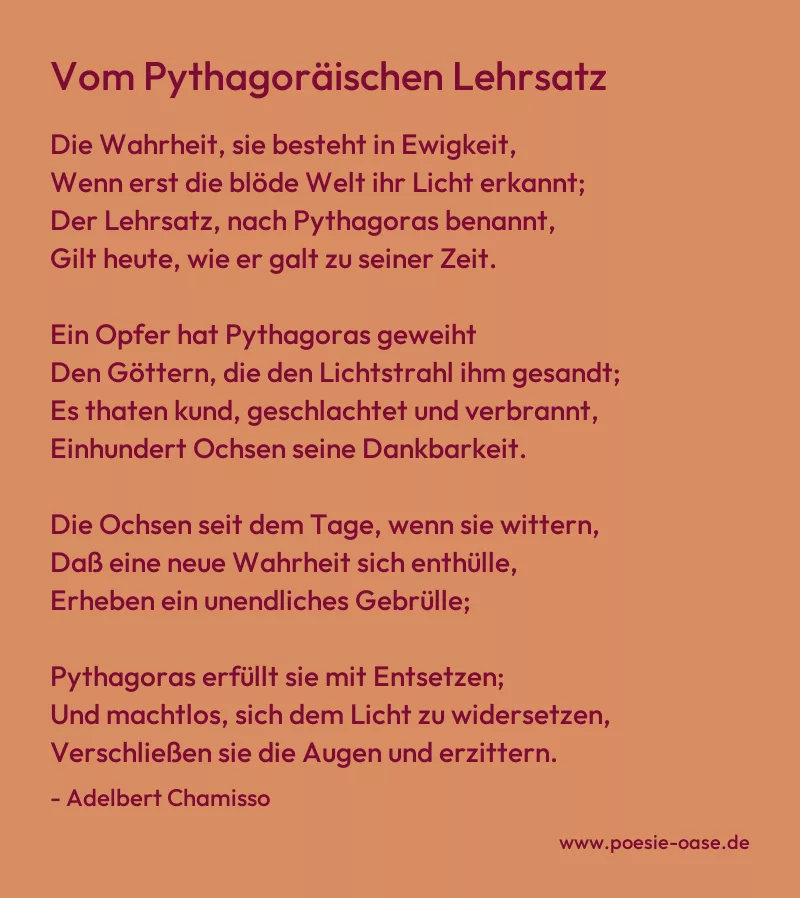 Vom Pythagoräischen Lehrsatz

Die Wahrheit, sie besteht in Ewigkeit,
Wenn erst die blöde Welt ihr Licht erkannt;
Der Lehrsatz, nach Pythagoras benannt,
Gilt heute, wie er galt zu seiner Zeit.

Ein Opfer hat Pythagoras geweiht
Den Göttern, die den Lichtstrahl ihm gesandt;
Es thaten kund, geschlachtet und verbrannt,
Einhundert Ochsen seine Dankbarkeit.

Die Ochsen seit dem Tage, wenn sie wittern,
Daß eine neue Wahrheit sich enthülle,
Erheben ein unendliches Gebrülle;

Pythagoras erfüllt sie mit Entsetzen;
Und machtlos, sich dem Licht zu widersetzen,
Verschließen sie die Augen und erzittern.

- Adelbert Chamisso

www.poesie-oase.de